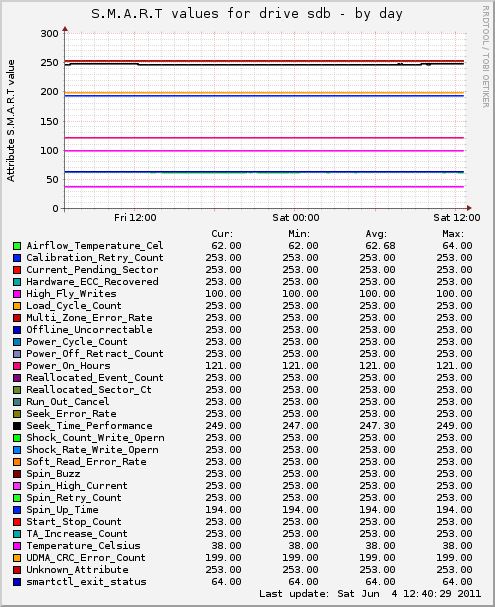 S.M.A.R.T values for drive sdb - by day

RRDTOOL / TOBI OETIKER

Attribute S.M.A.R.T value

300
250
200
150
100
50
0

Fri 12:00 Sat 00:00 Sat 12:00

| | Cur: | Min: | Avg: | Max: |
|---|---|---|---|---|
| Airflow_Temperature_Cel | 62.00 | 62.00 | 62.68 | 64.00 |
| Calibration_Retry_Count | 253.00 | 253.00 | 253.00 | 253.00 |
| Current_Pending_Sector | 253.00 | 253.00 | 253.00 | 253.00 |
| Hardware_ECC_Recovered | 253.00 | 253.00 | 253.00 | 253.00 |
| High_Fly_Writes | 100.00 | 100.00 | 100.00 | 100.00 |
| Load_Cycle_Count | 253.00 | 253.00 | 253.00 | 253.00 |
| Multi_Zone_Error_Rate | 253.00 | 253.00 | 253.00 | 253.00 |
| Offline_Uncorrectable | 253.00 | 253.00 | 253.00 | 253.00 |
| Power_Cycle_Count | 253.00 | 253.00 | 253.00 | 253.00 |
| Power_Off_Retract_Count | 253.00 | 253.00 | 253.00 | 253.00 |
| Power_On_Hours | 121.00 | 121.00 | 121.00 | 121.00 |
| Reallocated_Event_Count | 253.00 | 253.00 | 253.00 | 253.00 |
| Reallocated_Sector_Ct | 253.00 | 253.00 | 253.00 | 253.00 |
| Run_Out_Cancel | 253.00 | 253.00 | 253.00 | 253.00 |
| Seek_Error_Rate | 253.00 | 253.00 | 253.00 | 253.00 |
| Seek_Time_Performance | 249.00 | 247.00 | 247.30 | 249.00 |
| Shock_Count_Write_Opern | 253.00 | 253.00 | 253.00 | 253.00 |
| Shock_Rate_Write_Opern | 253.00 | 253.00 | 253.00 | 253.00 |
| Soft_Read_Error_Rate | 253.00 | 253.00 | 253.00 | 253.00 |
| Spin_Buzz | 253.00 | 253.00 | 253.00 | 253.00 |
| Spin_High_Current | 253.00 | 253.00 | 253.00 | 253.00 |
| Spin_Retry_Count | 253.00 | 253.00 | 253.00 | 253.00 |
| Spin_Up_Time | 194.00 | 194.00 | 194.00 | 194.00 |
| Start_Stop_Count | 253.00 | 253.00 | 253.00 | 253.00 |
| TA_Increase_Count | 253.00 | 253.00 | 253.00 | 253.00 |
| Temperature_Celsius | 38.00 | 38.00 | 38.00 | 38.00 |
| UDMA_CRC_Error_Count | 199.00 | 199.00 | 199.00 | 199.00 |
| Unknown_Attribute | 253.00 | 253.00 | 253.00 | 253.00 |
| smartctl_exit_status | 64.00 | 64.00 | 64.00 | 64.00 |

Last update: Sat Jun 4 12:40:29 2011